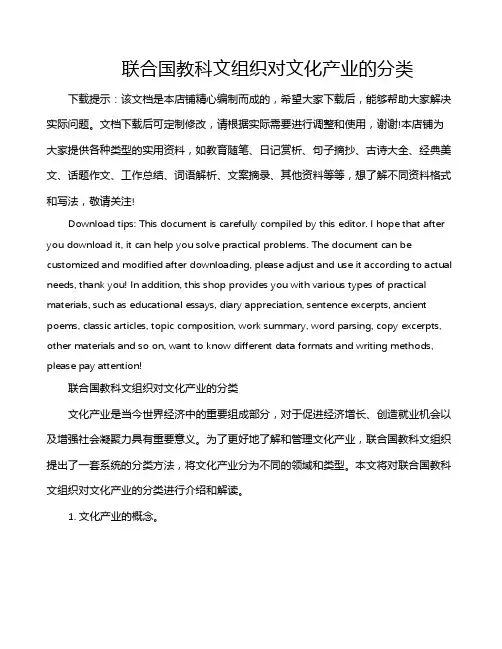 联合国教科文组织对文化产业的分类

下载提示：该文档是本店铺精心编制而成的，希望大家下载后，能够帮助大家解决实际问题。文档下载后可定制修改，请根据实际需要进行调整和使用，谢谢!本店铺为大家提供各种类型的实用资料，如教育随笔、日记赏析、句子摘抄、古诗大全、经典美文、话题作文、工作总结、词语解析、文案摘录、其他资料等等，想了解不同资料格式和写法，敬请关注!

Download tips: This document is carefully compiled by this editor. I hope that after you download it, it can help you solve practical problems. The document can be customized and modified after downloading, please adjust and use it according to actual needs, thank you! In addition, this shop provides you with various types of practical materials, such as educational essays, diary appreciation, sentence excerpts, ancient poems, classic articles, topic composition, work summary, word parsing, copy excerpts, other materials and so on, want to know different data formats and writing methods, please pay attention!

联合国教科文组织对文化产业的分类

文化产业是当今世界经济中的重要组成部分，对于促进经济增长、创造就业机会以及增强社会凝聚力具有重要意义。为了更好地了解和管理文化产业，联合国教科文组织提出了一套系统的分类方法，将文化产业分为不同的领域和类型。本文将对联合国教科文组织对文化产业的分类进行介绍和解读。

1. 文化产业的概念。